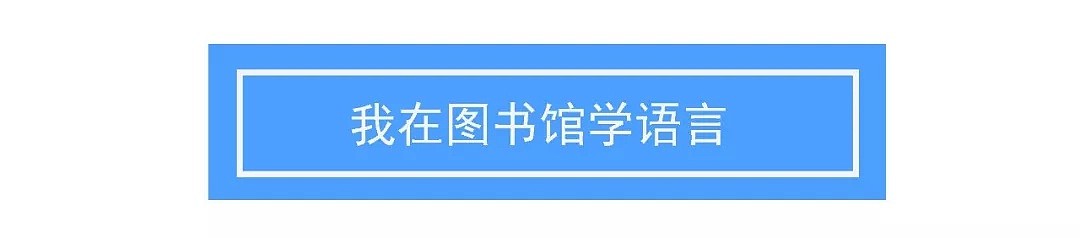 我在图书馆学语言